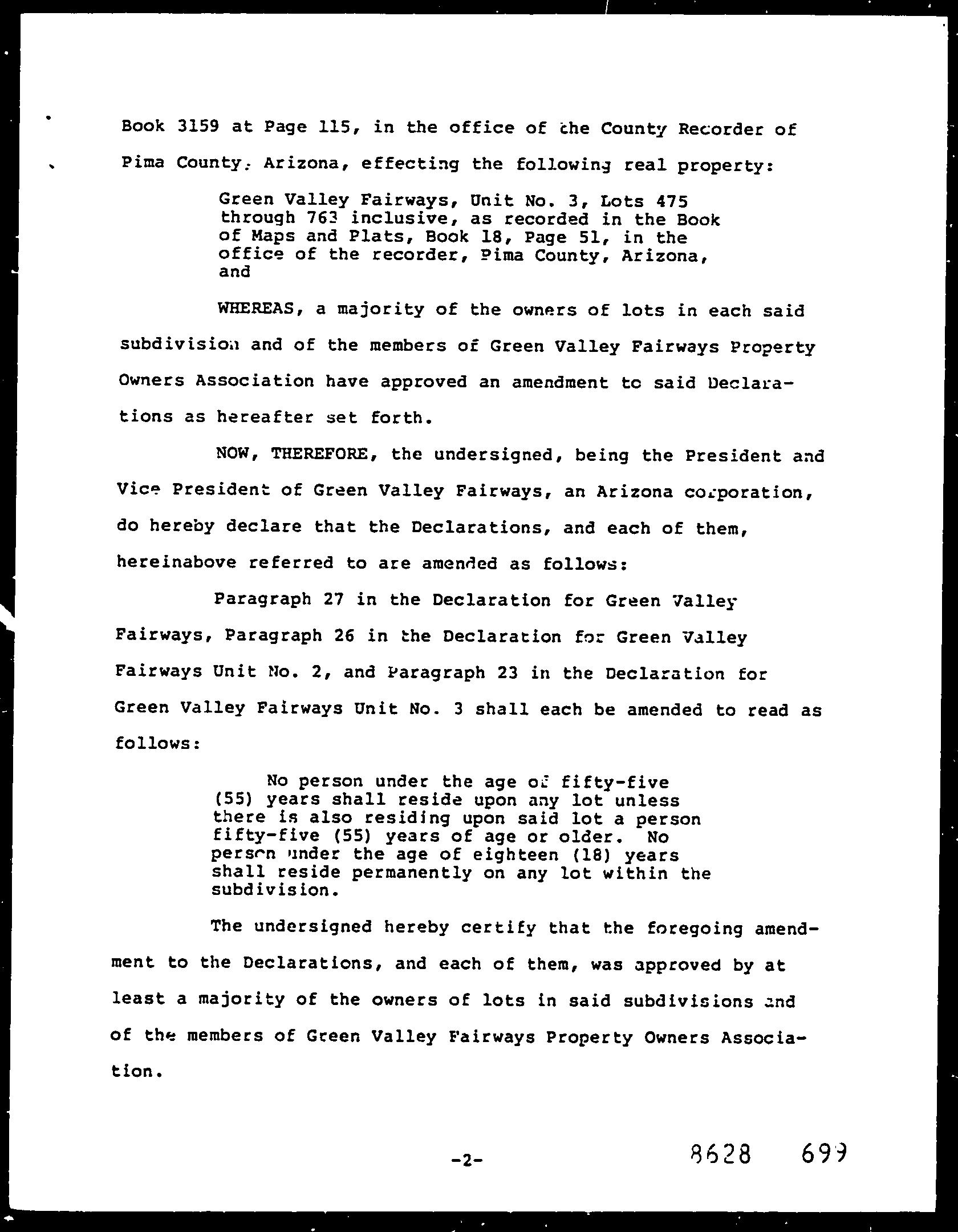 Book 3159 at Page 115, in the office of the County Recorder of Pima County, Arizona, effecting the following real property:

Green Valley Fairways, Unit No. 3, Lots 475 through 763 inclusive, as recorded in the Book of Maps and Plats, Book 18, Page 51, in the office of the recorder, Pima County, Arizona, and

WHEREAS, a majority of the owners of lots in each said subdivision and of the members of Green Valley Fairways Property Owners Association have approved an amendment to said Declarations as hereafter set forth.

NOW, THEREFORE, the undersigned, being the President and Vice President of Green Valley Fairways, an Arizona corporation, do hereby declare that the Declarations, and each of them, hereinabove referred to are amended as follows:

Paragraph 27 in the Declaration for Green Valley Fairways, Paragraph 26 in the Declaration for Green Valley Fairways Unit No. 2, and Paragraph 23 in the Declaration for Green Valley Fairways Unit No. 3 shall each be amended to read as follows:

No person under the age of fifty-five (55) years shall reside upon any lot unless there is also residing upon said lot a person fifty-five (55) years of age or older. No person under the age of eighteen (18) years shall reside permanently on any lot within the subdivision.

The undersigned hereby certify that the foregoing amendment to the Declarations, and each of them, was approved by at least a majority of the owners of lots in said subdivisions and of the members of Green Valley Fairways Property Owners Association.

-2-

8628 699